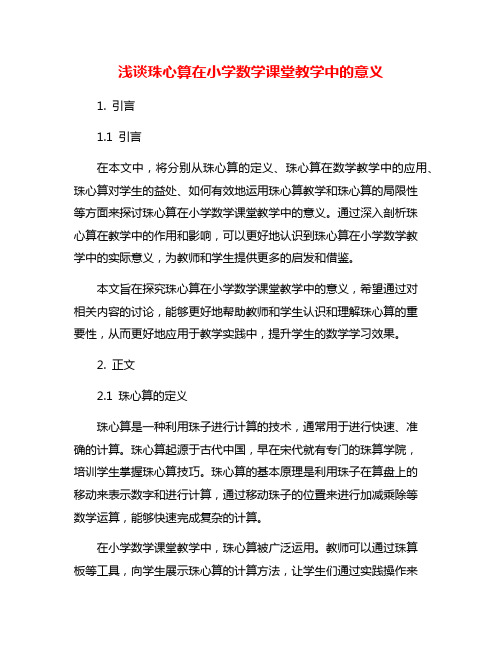 浅谈珠心算在小学数学课堂教学中的意义

1. 引言

1.1 引言

在本文中，将分别从珠心算的定义、珠心算在数学教学中的应用、珠心算对学生的益处、如何有效地运用珠心算教学和珠心算的局限性等方面来探讨珠心算在小学数学课堂教学中的意义。通过深入剖析珠心算在教学中的作用和影响，可以更好地认识到珠心算在小学数学教学中的实际意义，为教师和学生提供更多的启发和借鉴。

本文旨在探究珠心算在小学数学课堂教学中的意义，希望通过对相关内容的讨论，能够更好地帮助教师和学生认识和理解珠心算的重要性，从而更好地应用于教学实践中，提升学生的数学学习效果。

2. 正文

2.1 珠心算的定义

珠心算是一种利用珠子进行计算的技术，通常用于进行快速、准确的计算。珠心算起源于古代中国，早在宋代就有专门的珠算学院，培训学生掌握珠心算技巧。珠心算的基本原理是利用珠子在算盘上的移动来表示数字和进行计算，通过移动珠子的位置来进行加减乘除等数学运算，能够快速完成复杂的计算。

在小学数学课堂教学中，珠心算被广泛运用。教师可以通过珠算板等工具，向学生展示珠心算的计算方法，让学生们通过实践操作来